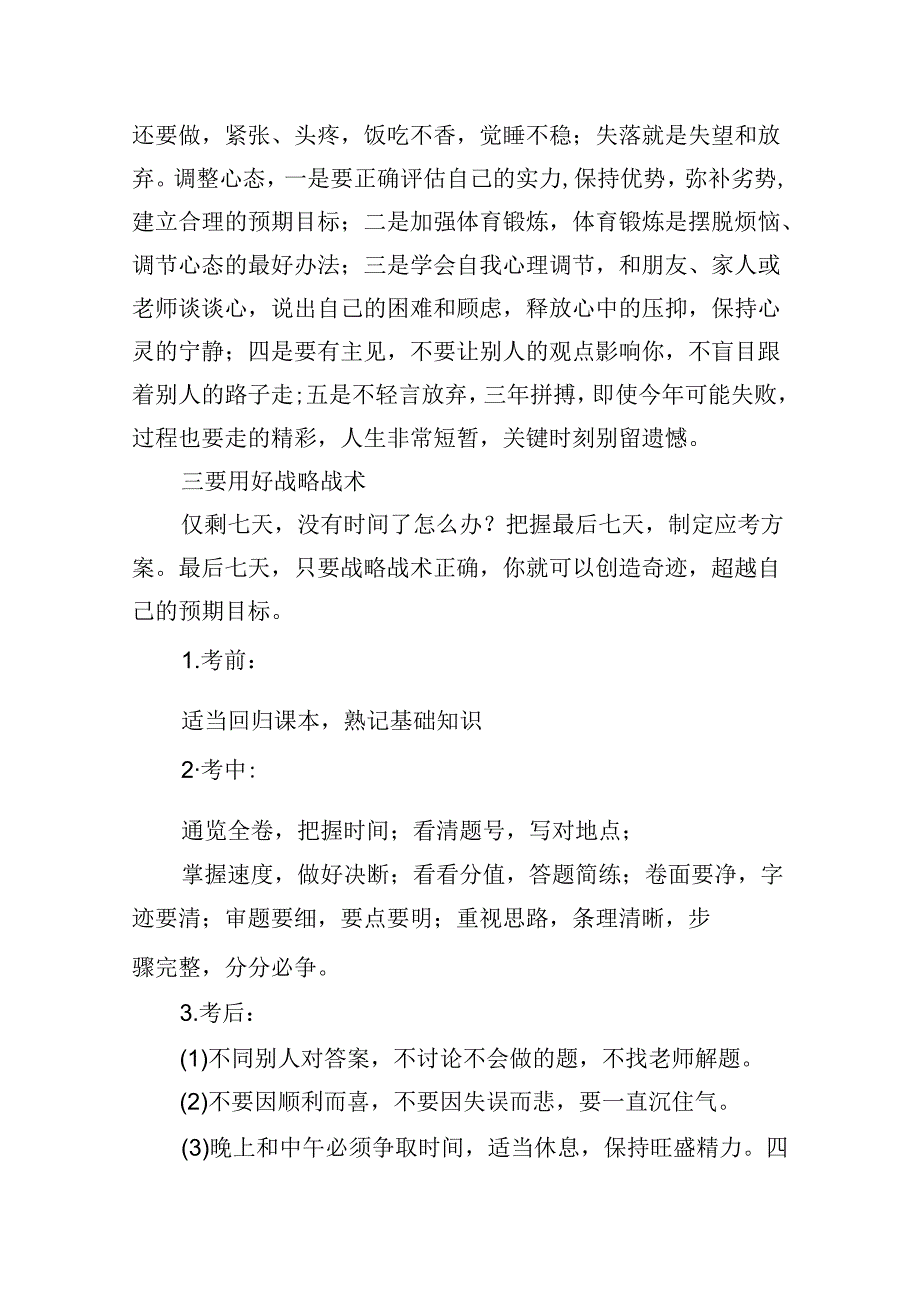 还要做，紧张、头疼，饭吃不香，觉睡不稳；失落就是失望和放弃。调整心态，一是要正确评估自己的实力,保持优势，弥补劣势，建立合理的预期目标；二是加强体育锻炼，体育锻炼是摆脱烦恼、调节心态的最好办法；三是学会自我心理调节，和朋友、家人或老师谈谈心，说出自己的困难和顾虑，释放心中的压抑，保持心灵的宁静；四是要有主见，不要让别人的观点影响你，不盲目跟着别人的路子走;五是不轻言放弃，三年拼搏，即使今年可能失败，过程也要走的精彩，人生非常短暂，关键时刻别留遗憾。

三要用好战略战术

仅剩七天，没有时间了怎么办？把握最后七天，制定应考方案。最后七天，只要战略战术正确，你就可以创造奇迹，超越自己的预期目标。

1.考前：

适当回归课本，熟记基础知识

2·考中：

通览全卷，把握时间；看清题号，写对地点；

掌握速度，做好决断；看看分值，答题简练；卷面要净，字迹要清；审题要细，要点要明；重视思路，条理清晰，步骤完整，分分必争。

3.考后：

(1)不同别人对答案，不讨论不会做的题，不找老师解题。

(2)不要因顺利而喜，不要因失误而悲，要一直沉住气。

(3)晚上和中午必须争取时间，适当休息，保持旺盛精力。四